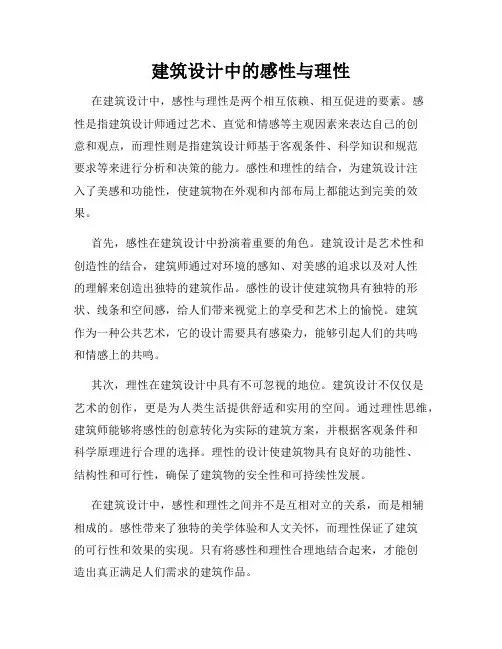 建筑设计中的感性与理性

在建筑设计中，感性与理性是两个相互依赖、相互促进的要素。感性是指建筑设计师通过艺术、直觉和情感等主观因素来表达自己的创意和观点，而理性则是指建筑设计师基于客观条件、科学知识和规范要求等来进行分析和决策的能力。感性和理性的结合，为建筑设计注入了美感和功能性，使建筑物在外观和内部布局上都能达到完美的效果。

首先，感性在建筑设计中扮演着重要的角色。建筑设计是艺术性和创造性的结合，建筑师通过对环境的感知、对美感的追求以及对人性的理解来创造出独特的建筑作品。感性的设计使建筑物具有独特的形状、线条和空间感，给人们带来视觉上的享受和艺术上的愉悦。建筑作为一种公共艺术，它的设计需要具有感染力，能够引起人们的共鸣和情感上的共鸣。

其次，理性在建筑设计中具有不可忽视的地位。建筑设计不仅仅是艺术的创作，更是为人类生活提供舒适和实用的空间。通过理性思维，建筑师能够将感性的创意转化为实际的建筑方案，并根据客观条件和科学原理进行合理的选择。理性的设计使建筑物具有良好的功能性、结构性和可行性，确保了建筑物的安全性和可持续性发展。

在建筑设计中，感性和理性之间并不是互相对立的关系，而是相辅相成的。感性带来了独特的美学体验和人文关怀，而理性保证了建筑的可行性和效果的实现。只有将感性和理性合理地结合起来，才能创造出真正满足人们需求的建筑作品。